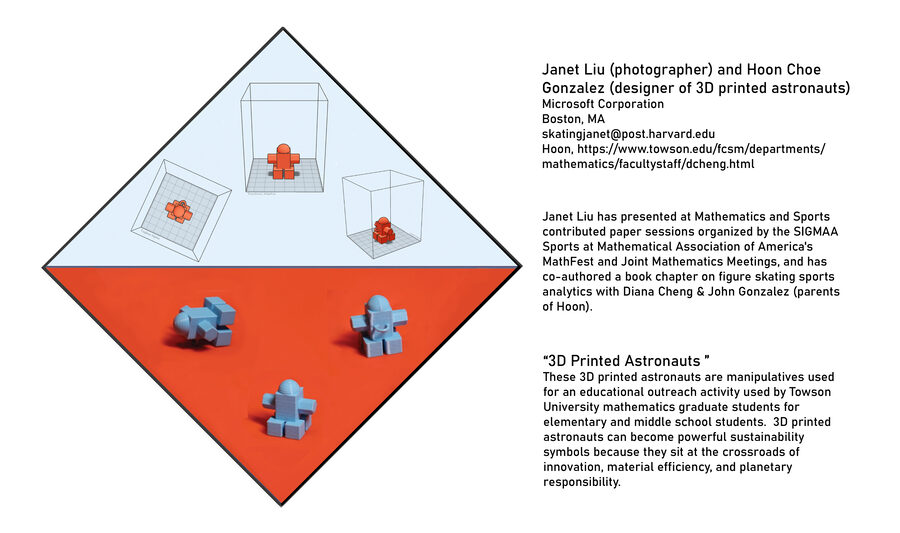 Janet Liu (photographer) and Hoon Choe Gonzalez (designer of 3D printed astronauts)
Microsoft Corporation
Boston, MA
skatingjanet@post.harvard.edu
Hoon, https://www.towson.edu/fcsm/departments/mathematics/facultystaff/dcheng.html

Janet Liu has presented at Mathematics and Sports contributed paper sessions organized by the SIGMAA Sports at Mathematical Association of America's MathFest and Joint Mathematics Meetings, and has co-authored a book chapter on figure skating sports analytics with Diana Cheng & John Gonzalez (parents of Hoon).

"3D Printed Astronauts "
These 3D printed astronauts are manipulatives used for an educational outreach activity used by Towson University mathematics graduate students for elementary and middle school students. 3D printed astronauts can become powerful sustainability symbols because they sit at the crossroads of innovation, material efficiency, and planetary responsibility.